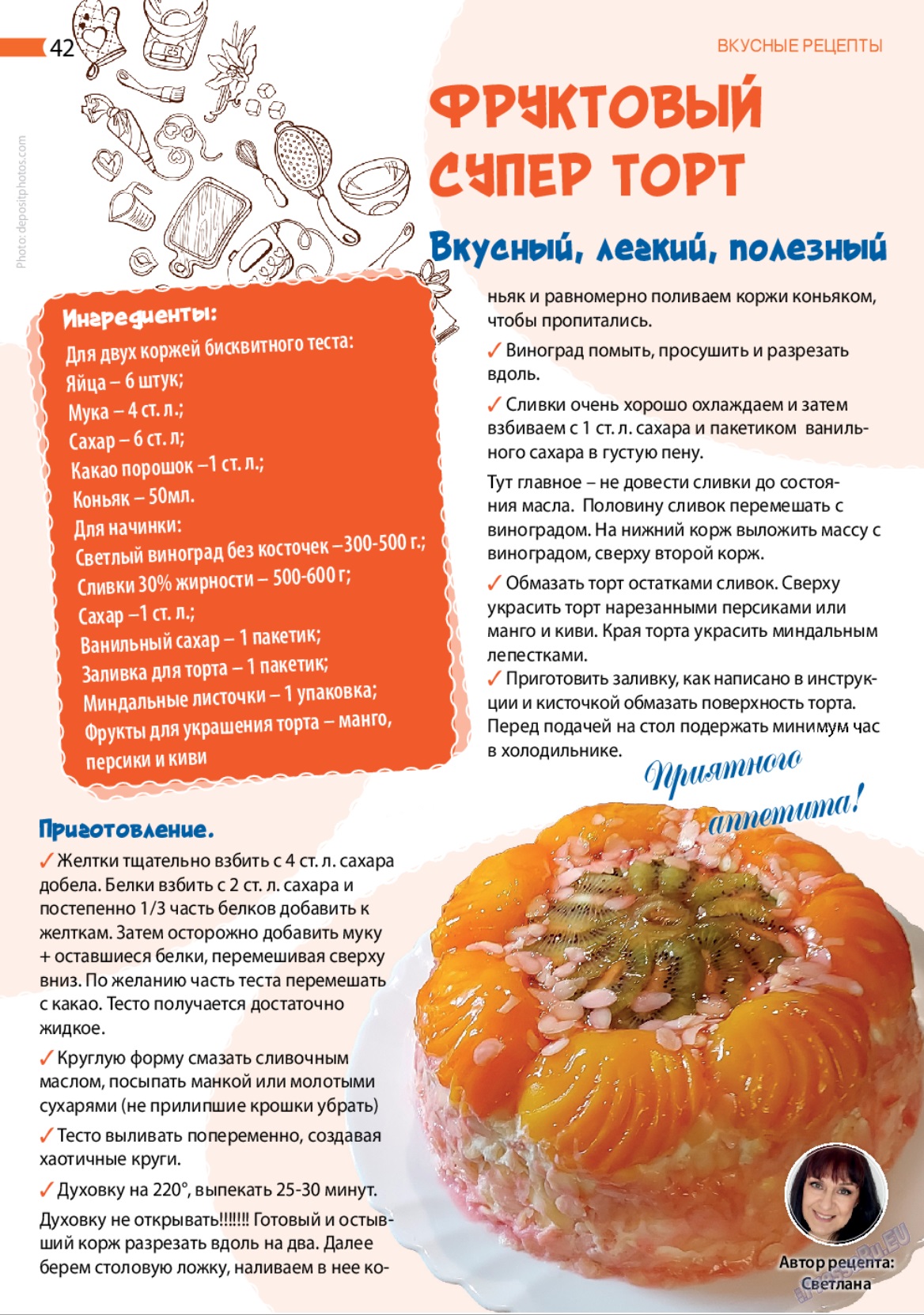 42

ВКУСНЫЕ РЕЦЕПТЫ

Photo: depositphotos.com

ФРУКТОВЫЙ СУПЕР ТОРТ

Вкусный, легкий, полезный

Ингредиенты:
Для двух коржей бисквитного теста:
Яйца – 6 штук;
Мука – 4 ст. л.;
Сахар – 6 ст. л;
Какао порошок –1 ст. л.;
Коньяк – 50мл.
Для начинки:
Светлый виноград без косточек –300-500 г.;
Сливки 30% жирности – 500-600 г;
Сахар –1 ст. л.;
Ванильный сахар – 1 пакетик;
Заливка для торта – 1 пакетик;
Миндальные листочки – 1 упаковка;
Фрукты для украшения торта – манго, персики и киви

Приготовление.
✓ Желтки тщательно взбить с 4 ст. л. сахара добела. Белки взбить с 2 ст. л. сахара и постепенно 1/3 часть белков добавить к желткам. Затем осторожно добавить муку + оставшиеся белки, перемешивая сверху вниз. По желанию часть теста перемешать с какао. Тесто получается достаточно жидкое.

✓ Круглую форму смазать сливочным маслом, посыпать манкой или молотыми сухарями (не прилипшие крошки убрать)

✓ Тесто выливать попеременно, создавая хаотичные круги.

✓ Духовку на 220°, выпекать 25-30 минут.

Духовку не открывать!!!!!!! Готовый и остывший корж разрезать вдоль на два. Далее берем столовую ложку, наливаем в нее коньяк и равномерно поливаем коржи коньяком, чтобы пропитались.

✓ Виноград помыть, просушить и разрезать вдоль.

✓ Сливки очень хорошо охлаждаем и затем взбиваем с 1 ст. л. сахара и пакетиком ванильного сахара в густую пену.

Тут главное – не довести сливки до состояния масла. Половину сливок перемешать с виноградом. На нижний корж выложить массу с виноградом, сверху второй корж.

✓ Обмазать торт остатками сливок. Сверху украсить торт нарезанными персиками или манго и киви. Края торта украсить миндальным лепестками.
✓ Приготовить заливку, как написано в инструкции и кисточкой обмазать поверхность торта. Перед подачей на стол подержать минимум час в холодильнике.

Приятного аппетита!

Автор рецепта: Светлана